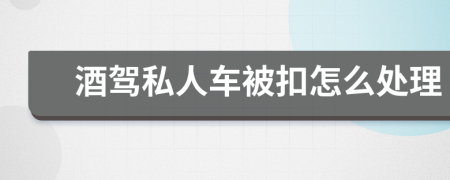 酒驾私人车被扣怎么处理